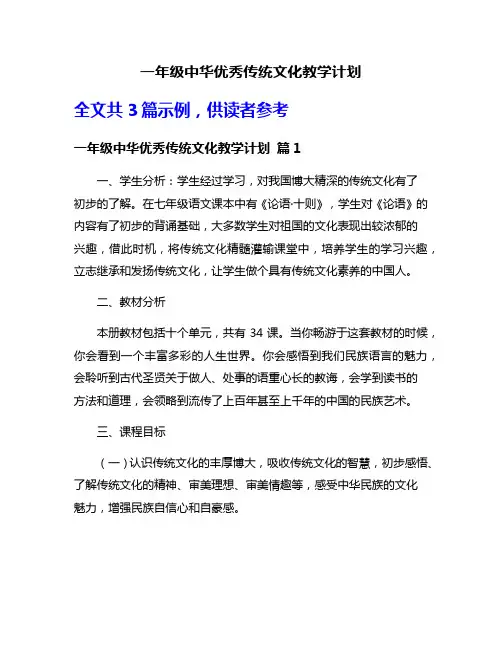 一年级中华优秀传统文化教学计划

全文共 3 篇示例，供读者参考

一年级中华优秀传统文化教学计划 篇 1

一、学生分析：学生经过学习，对我国博大精深的传统文化有了初步的了解。在七年级语文课本中有《论语·十则》，学生对《论语》的内容有了初步的背诵基础，大多数学生对祖国的文化表现出较浓郁的兴趣，借此时机，将传统文化精髓灌输课堂中，培养学生的学习兴趣，立志继承和发扬传统文化，让学生做个具有传统文化素养的中国人。

二、教材分析

本册教材包括十个单元，共有 34 课。当你畅游于这套教材的时候，你会看到一个丰富多彩的人生世界。你会感悟到我们民族语言的魅力，会聆听到古代圣贤关于做人、处事的语重心长的教诲，会学到读书的方法和道理，会领略到流传了上百年甚至上千年的中国的民族艺术。

三、课程目标

（一）认识传统文化的丰厚博大，吸收传统文化的智慧，初步感悟、了解传统文化的精神、审美理想、审美情趣等，感受中华民族的文化魅力，增强民族自信心和自豪感。